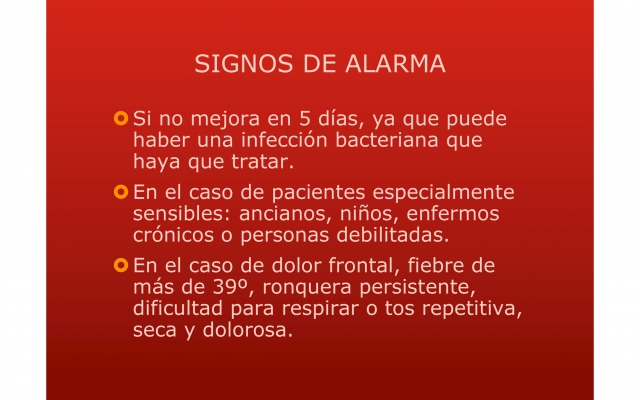 SIGNOS DE ALARMA

• Si no mejora en 5 días, ya que puede haber una infección bacteriana que haya que tratar.

• En el caso de pacientes especialmente sensibles: ancianos, niños, enfermos crónicos o personas debilitadas.

• En el caso de dolor frontal, fiebre de más de 39º, ronquera persistente, dificultad para respirar o tos repetitiva, seca y dolorosa.